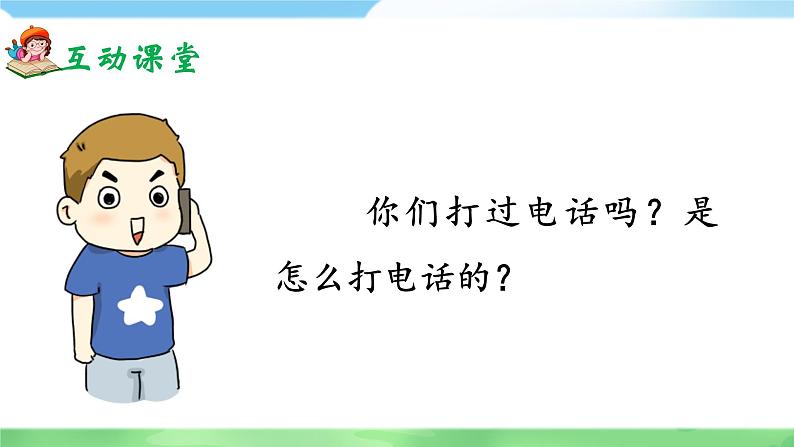 互动课堂

你们打过电话吗？是怎么打电话的？